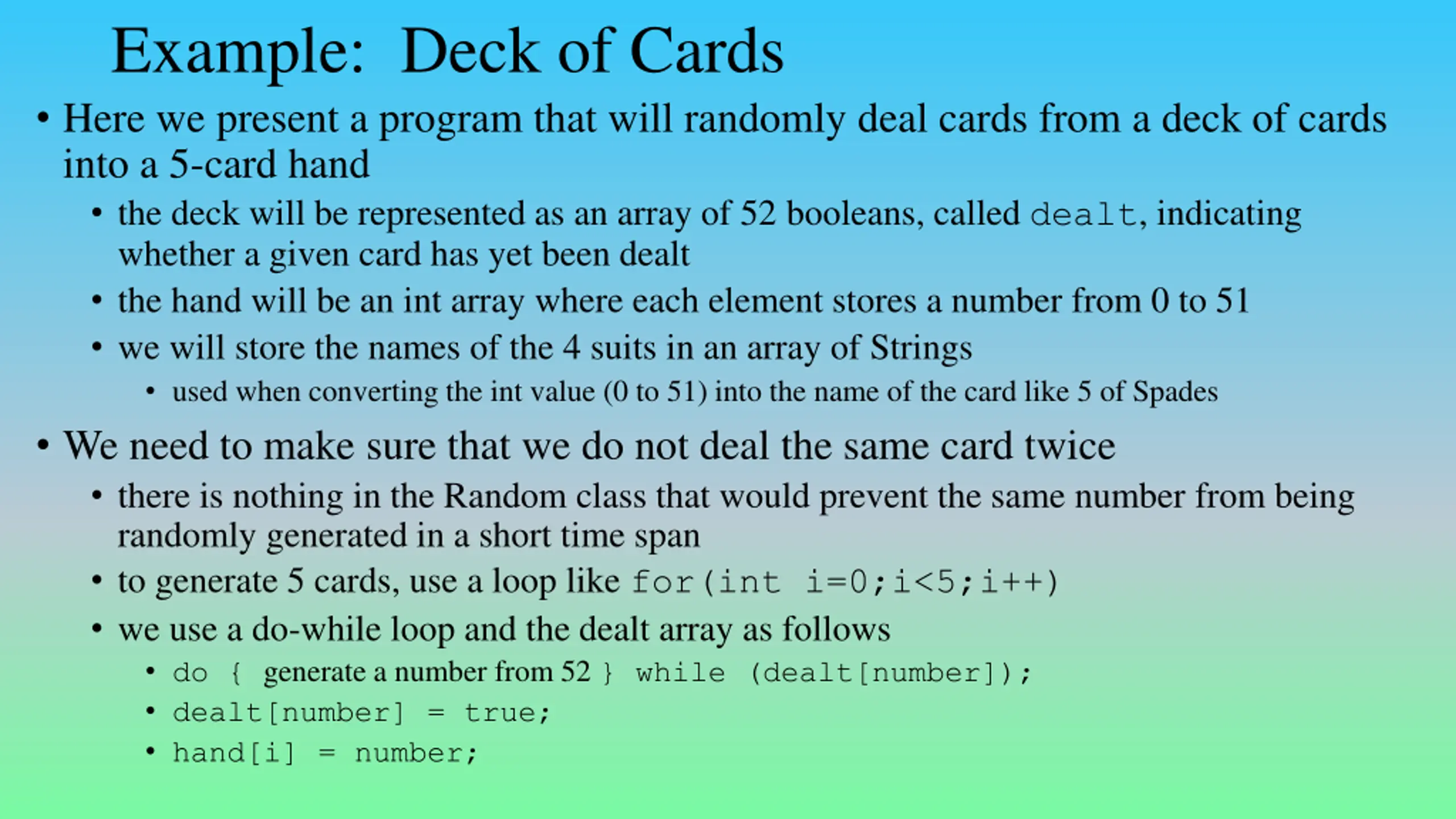 Example: Deck of Cards

• Here we present a program that will randomly deal cards from a deck of cards into a 5-card hand

• the deck will be represented as an array of 52 booleans, called dealt, indicating whether a given card has yet been dealt

• the hand will be an int array where each element stores a number from 0 to 51

• we will store the names of the 4 suits in an array of Strings

• used when converting the int value (0 to 51) into the name of the card like 5 of Spades

• We need to make sure that we do not deal the same card twice

• there is nothing in the Random class that would prevent the same number from being randomly generated in a short time span

• to generate 5 cards, use a loop like for(int i=0;i<5;i++)

• we use a do-while loop and the dealt array as follows

• do { generate a number from 52 } while (dealt[number]);

• dealt[number] = true;

• hand[i] = number;